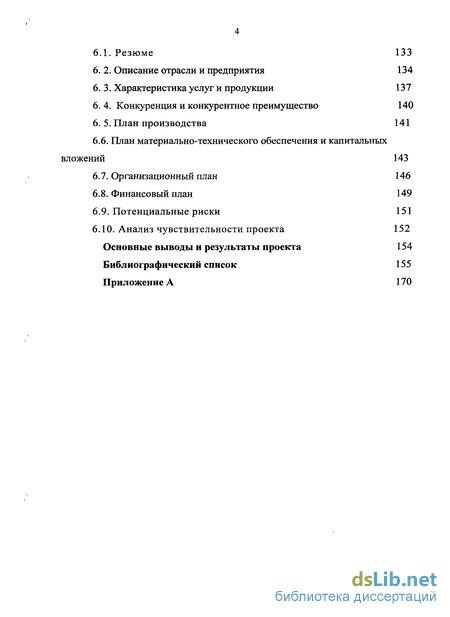 4

6.1. Резюме 133

6. 2. Описание отрасли и предприятия 134

6. 3. Характеристика услуг и продукции 137

6. 4. Конкуренция и конкурентное преимущество 140

6. 5. План производства 141

6.6. План материально-технического обеспечения и капитальных вложений 143

6.7. Организационный план 146

6.8. Финансовый план 149

6.9. Потенциальные риски 151

6.10. Анализ чувствительности проекта 152

Основные выводы и результаты проекта 154

Библиографический список 155

Приложение А 170

dsLib.net
библиотека диссертаций